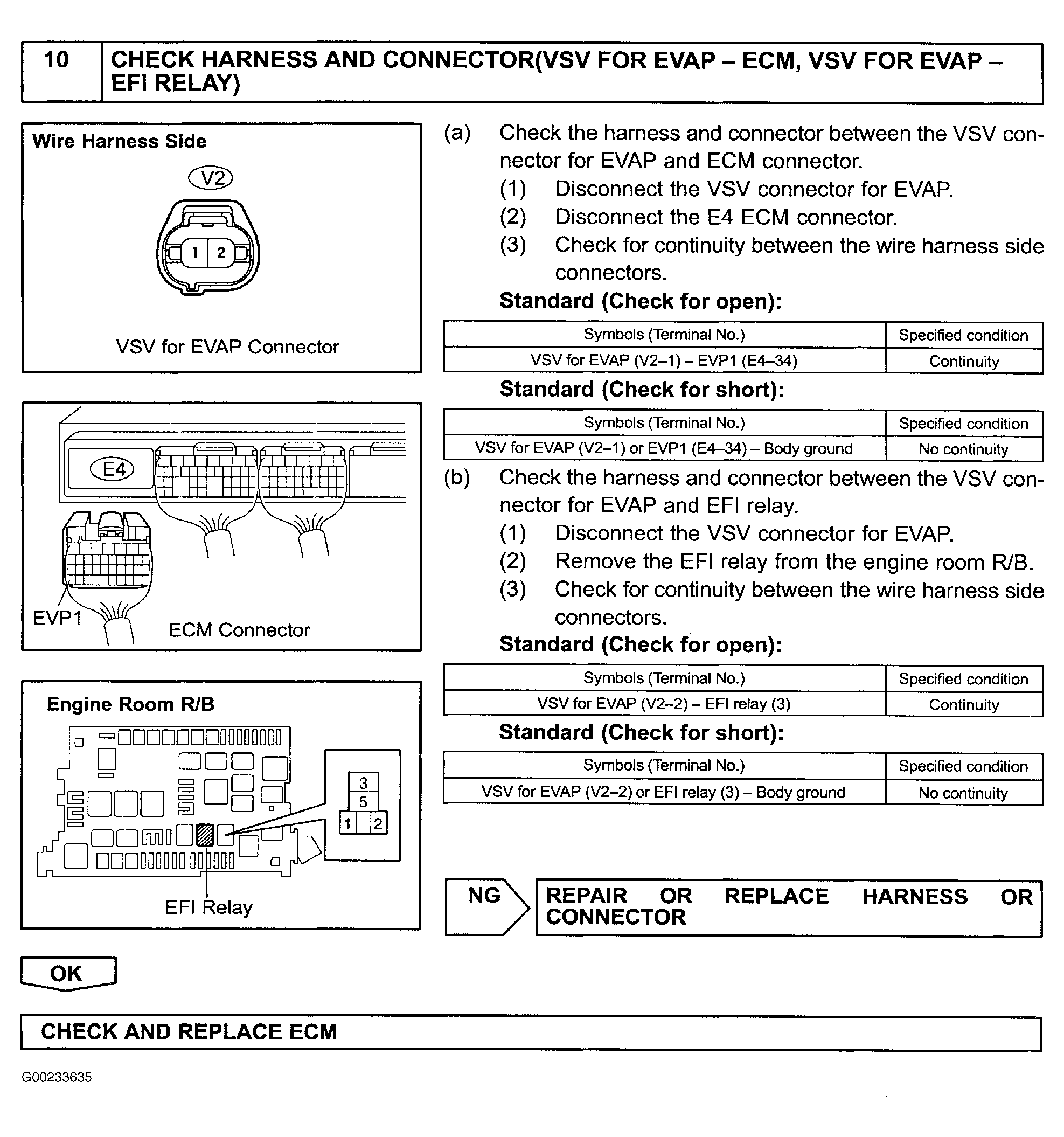 10 CHECK HARNESS AND CONNECTOR(VSV FOR EVAP – ECM, VSV FOR EVAP – EFI RELAY)

Wire Harness Side

V2

1 2

VSV for EVAP Connector

E4

EVP1

ECM Connector

Engine Room R/B

3
5
1 2

EFI Relay

(a) Check the harness and connector between the VSV connector for EVAP and ECM connector.
(1) Disconnect the VSV connector for EVAP.
(2) Disconnect the E4 ECM connector.
(3) Check for continuity between the wire harness side connectors.

Standard (Check for open):

| Symbols (Terminal No.) | Specified condition |
|---|---|
| VSV for EVAP (V2–1) – EVP1 (E4–34) | Continuity |

Standard (Check for short):

| Symbols (Terminal No.) | Specified condition |
|---|---|
| VSV for EVAP (V2–1) or EVP1 (E4–34) – Body ground | No continuity |

(b) Check the harness and connector between the VSV connector for EVAP and EFI relay.
(1) Disconnect the VSV connector for EVAP.
(2) Remove the EFI relay from the engine room R/B.
(3) Check for continuity between the wire harness side connectors.

Standard (Check for open):

| Symbols (Terminal No.) | Specified condition |
|---|---|
| VSV for EVAP (V2–2) – EFI relay (3) | Continuity |

Standard (Check for short):

| Symbols (Terminal No.) | Specified condition |
|---|---|
| VSV for EVAP (V2–2) or EFI relay (3) – Body ground | No continuity |

NG

REPAIR OR REPLACE HARNESS OR CONNECTOR

OK

CHECK AND REPLACE ECM

G00233635